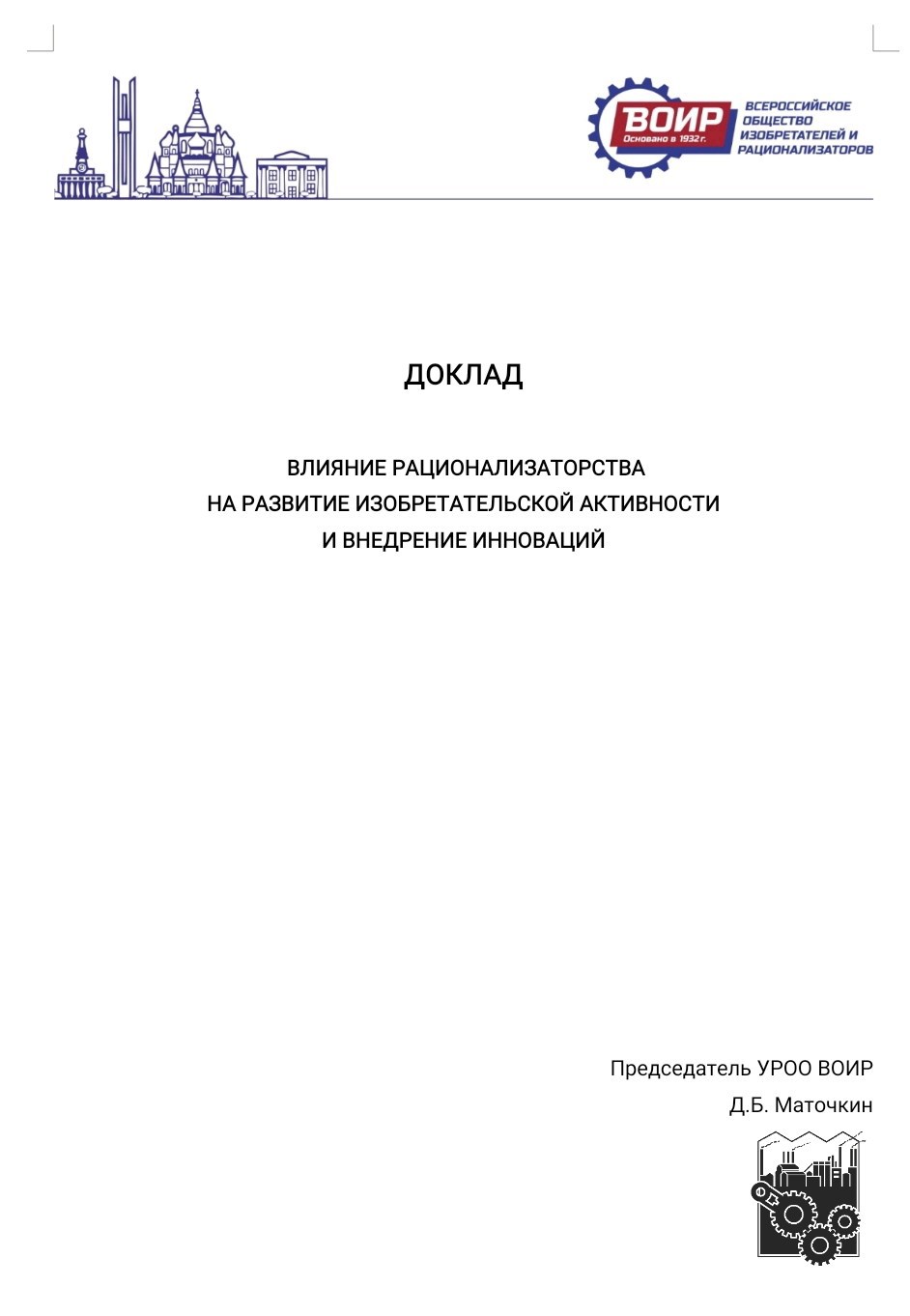 ВОИР
Основано в 1932 г.
ВСЕРОССИЙСКОЕ ОБЩЕСТВО ИЗОБРЕТАТЕЛЕЙ И РАЦИОНАЛИЗАТОРОВ

ДОКЛАД

ВЛИЯНИЕ РАЦИОНАЛИЗАТОРСТВА НА РАЗВИТИЕ ИЗОБРЕТАТЕЛЬСКОЙ АКТИВНОСТИ И ВНЕДРЕНИЕ ИННОВАЦИЙ

Председатель УРОО ВОИР
Д.Б. Маточкин